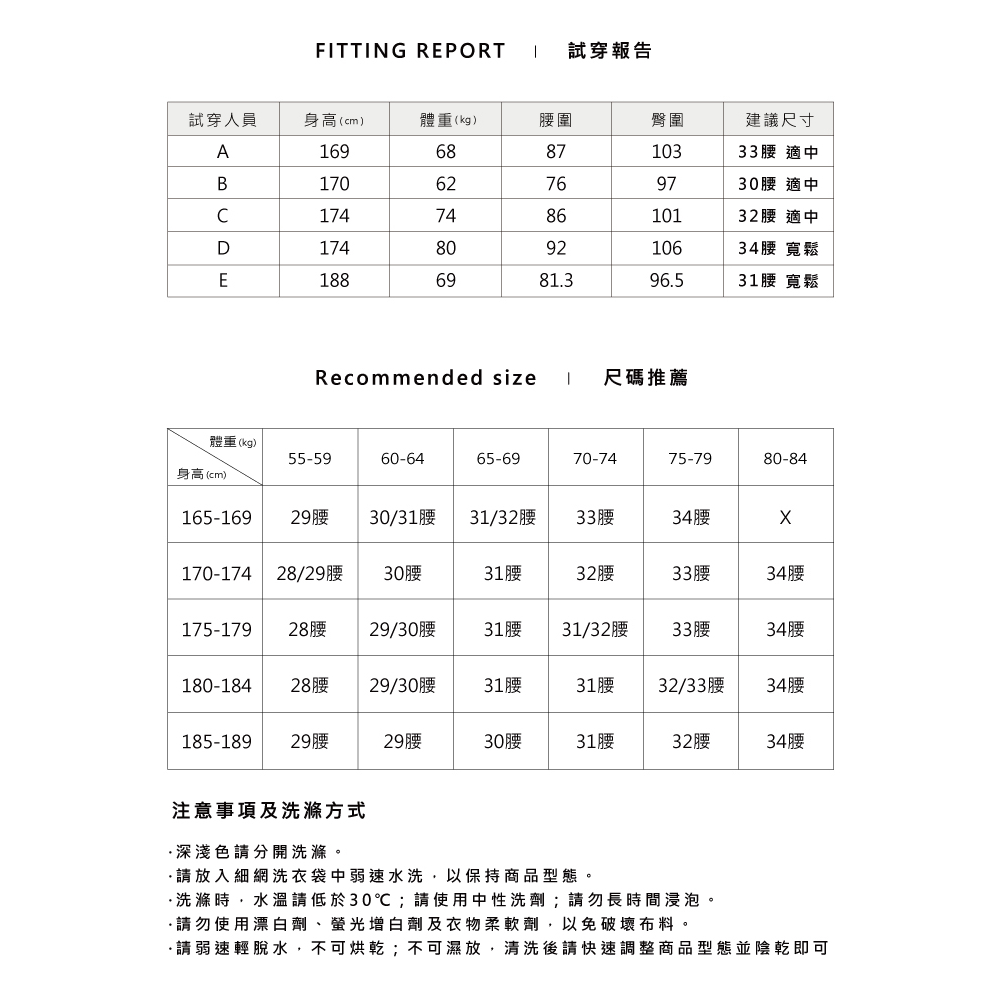 FITTING REPORT | 試穿報告

| 試穿人員 | 身高(cm) | 體重(kg) | 腰圍 | 臀圍 | 建議尺寸 |
|---|---|---|---|---|---|
| A | 169 | 68 | 87 | 103 | 33腰 適中 |
| B | 170 | 62 | 76 | 97 | 30腰 適中 |
| C | 174 | 74 | 86 | 101 | 32腰 適中 |
| D | 174 | 80 | 92 | 106 | 34腰 寬鬆 |
| E | 188 | 69 | 81.3 | 96.5 | 31腰 寬鬆 |

Recommended size | 尺碼推薦

| 體重(kg) 身高(cm) | 55-59 | 60-64 | 65-69 | 70-74 | 75-79 | 80-84 |
|---|---|---|---|---|---|---|
| 165-169 | 29腰 | 30/31腰 | 31/32腰 | 33腰 | 34腰 | X |
| 170-174 | 28/29腰 | 30腰 | 31腰 | 32腰 | 33腰 | 34腰 |
| 175-179 | 28腰 | 29/30腰 | 31腰 | 31/32腰 | 33腰 | 34腰 |
| 180-184 | 28腰 | 29/30腰 | 31腰 | 31腰 | 32/33腰 | 34腰 |
| 185-189 | 29腰 | 29腰 | 30腰 | 31腰 | 32腰 | 34腰 |

注意事項及洗滌方式

·深淺色請分開洗滌。
·請放入細網洗衣袋中弱速水洗，以保持商品型態。
·洗滌時，水溫請低於30℃；請使用中性洗劑；請勿長時間浸泡。
·請勿使用漂白劑、螢光增白劑及衣物柔軟劑，以免破壞布料。
·請弱速輕脫水，不可烘乾；不可濕放，清洗後請快速調整商品型態並陰乾即可